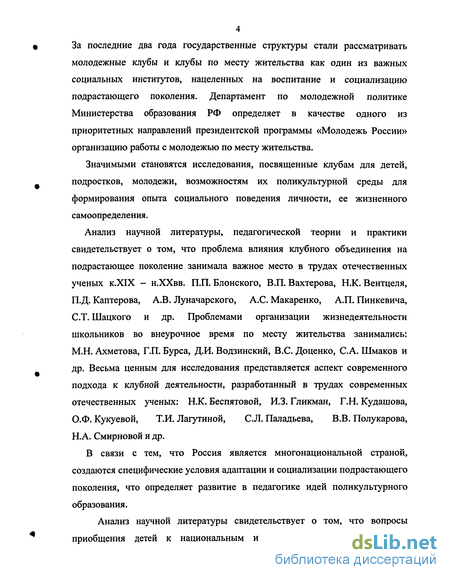 4

За последние два года государственные структуры стали рассматривать молодежные клубы и клубы по месту жительства как один из важных социальных институтов, нацеленных на воспитание и социализацию подрастающего поколения. Департамент по молодежной политике Министерства образования РФ определяет в качестве одного из приоритетных направлений президентской программы «Молодежь России» организацию работы с молодежью по месту жительства.

Значимыми становятся исследования, посвященные клубам для детей, подростков, молодежи, возможностям их поликультурной среды для формирования опыта социального поведения личности, ее жизненного самоопределения.

Анализ научной литературы, педагогической теории и практики свидетельствует о том, что проблема влияния клубного объединения на подрастающее поколение занимала важное место в трудах отечественных ученых к.XIX – н.XXвв. П.П. Блонского, В.П. Вахтерова, Н.К. Вентцеля, П.Д. Каптерова, А.В. Луначарского, А.С. Макаренко, А.П. Пинкевича, С.Т. Шацкого и др. Проблемами организации жизнедеятельности школьников во внеурочное время по месту жительства занимались: М.Н. Ахметова, Г.П. Бурса, Д.И. Водзинский, В.С. Доценко, С.А. Шмаков и др. Весьма ценным для исследования представляется аспект современного подхода к клубной деятельности, разработанный в трудах современных отечественных ученых: Н.К. Беспятовой, И.З. Гликман, Г.Н. Кудашова, О.Ф. Кукуевой, Т.И. Лагутиной, С.Л. Паладьева, В.В. Полукарова, Н.А. Смирновой и др.

В связи с тем, что Россия является многонациональной страной, создаются специфические условия адаптации и социализации подрастающего поколения, что определяет развитие в педагогике идей поликультурного образования.

Анализ научной литературы свидетельствует о том, что вопросы приобщения детей к национальным и

dsLib.net
библиотека диссертаций